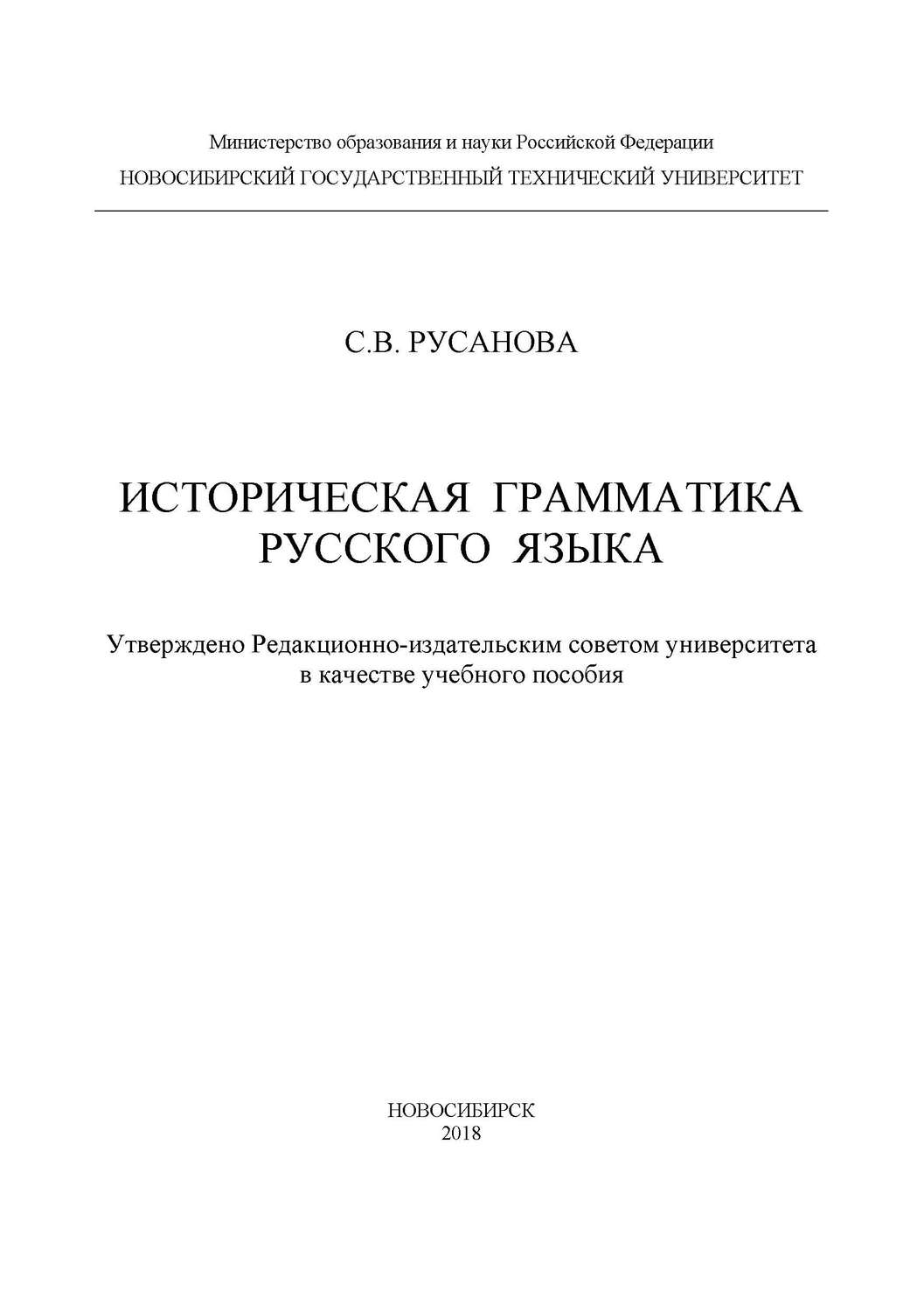 Министерство образования и науки Российской Федерации
НОВОСИБИРСКИЙ ГОСУДАРСТВЕННЫЙ ТЕХНИЧЕСКИЙ УНИВЕРСИТЕТ

С.В. РУСАНОВА

ИСТОРИЧЕСКАЯ ГРАММАТИКА РУССКОГО ЯЗЫКА

Утверждено Редакционно-издательским советом университета в качестве учебного пособия

НОВОСИБИРСК
2018